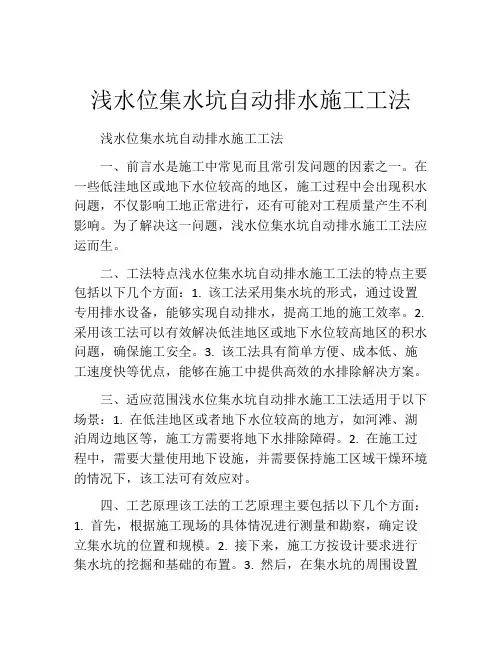 浅水位集水坑自动排水施工工法

浅水位集水坑自动排水施工工法

一、前言水是施工中常见而且常引发问题的因素之一。在一些低洼地区或地下水位较高的地区，施工过程中会出现积水问题，不仅影响工地正常进行，还有可能对工程质量产生不利影响。为了解决这一问题，浅水位集水坑自动排水施工工法应运而生。

二、工法特点浅水位集水坑自动排水施工工法的特点主要包括以下几个方面：1. 该工法采用集水坑的形式，通过设置专用排水设备，能够实现自动排水，提高工地的施工效率。2. 采用该工法可以有效解决低洼地区或地下水位较高地区的积水问题，确保施工安全。3. 该工法具有简单方便、成本低、施工速度快等优点，能够在施工中提供高效的水排除解决方案。

三、适应范围浅水位集水坑自动排水施工工法适用于以下场景：1. 在低洼地区或者地下水位较高的地方，如河滩、湖泊周边地区等，施工方需要将地下水排除障碍。2. 在施工过程中，需要大量使用地下设施，并需要保持施工区域干燥环境的情况下，该工法可有效应对。

四、工艺原理该工法的工艺原理主要包括以下几个方面：1. 首先，根据施工现场的具体情况进行测量和勘察，确定设立集水坑的位置和规模。2. 接下来，施工方按设计要求进行集水坑的挖掘和基础的布置。3. 然后，在集水坑的周围设置